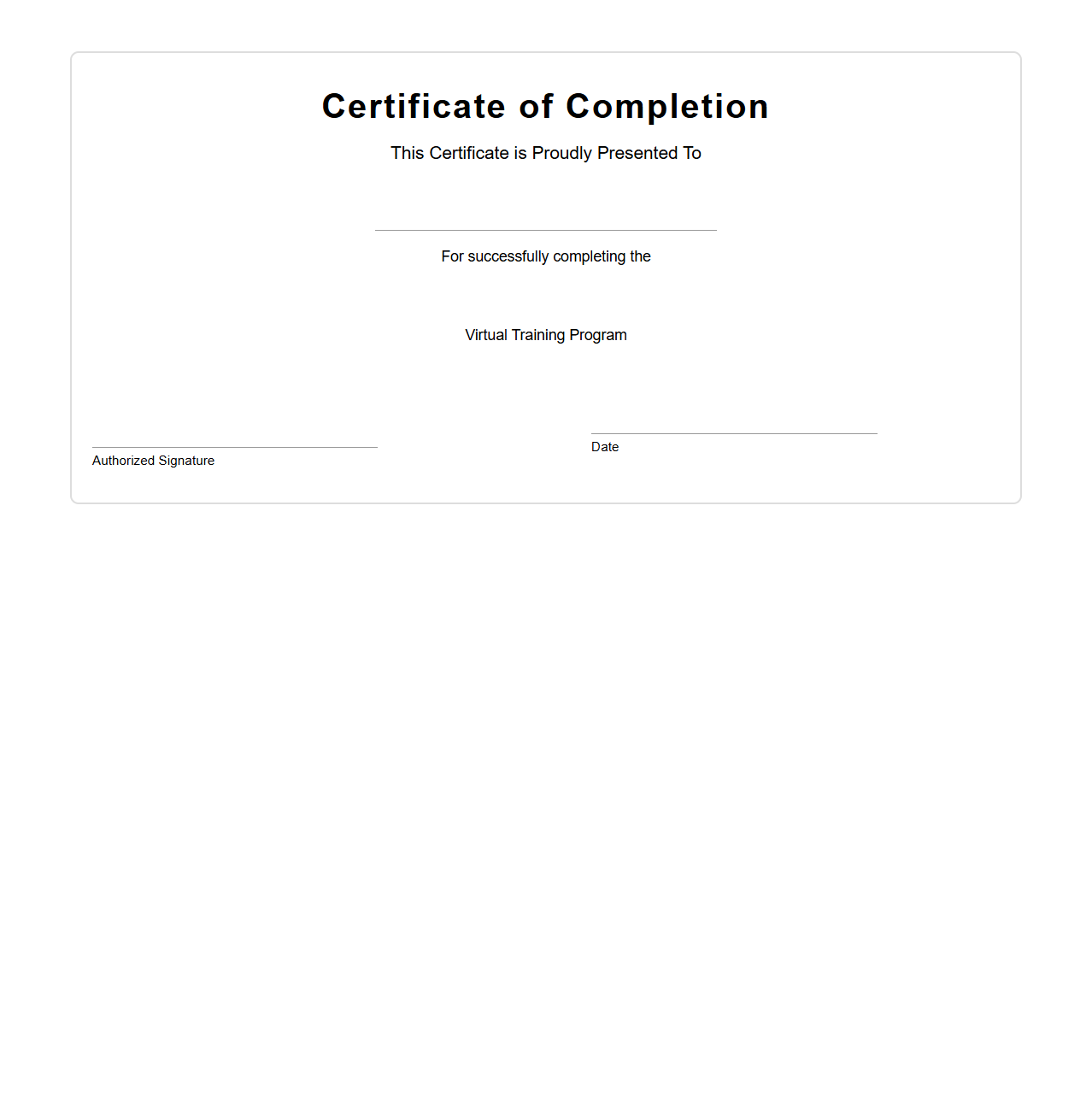 Certificate of Completion

This Certificate is Proudly Presented To

For successfully completing the

Virtual Training Program

Authorized Signature

Date